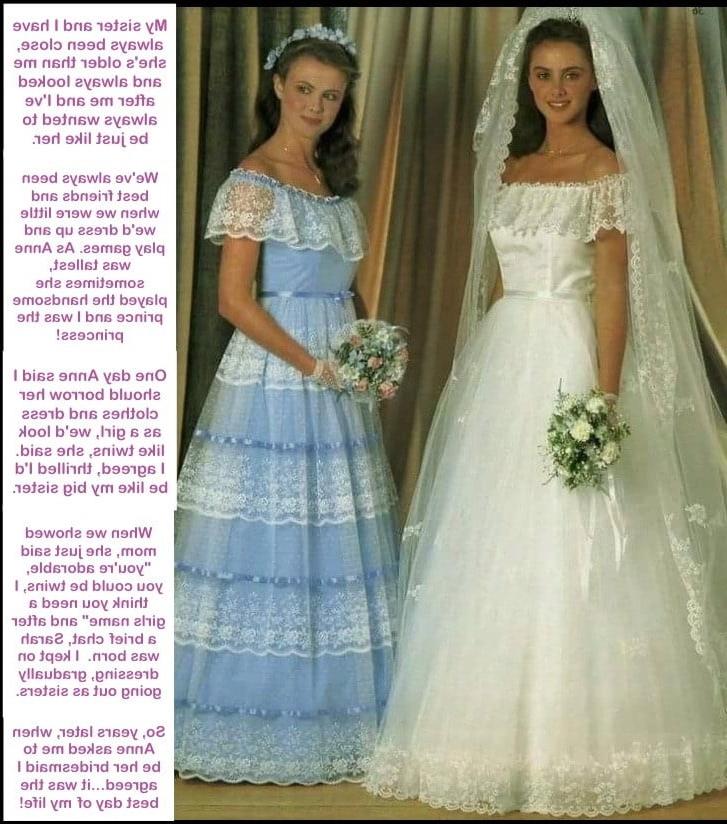 My sister and I have always been close, she's older than me and always looked after me and I've always wanted to be just like her.

We've always been best friends and when we were little we'd dress up and play games. As Anne was tallest, sometimes she played the handsome prince and I was the princess!

One day Anne said I should borrow her clothes and dress as a girl, we'd look like twins, she said. I agreed, thrilled I'd be like my big sister.

When we showed mom, she just said "you're adorable, you could be twins, I think you need a girls name" and after a brief chat, Sarah was born. I kept on dressing, gradually going out as sisters.

So, years later, when Anne asked me to be her bridesmaid I agreed...it was the best day of my life!